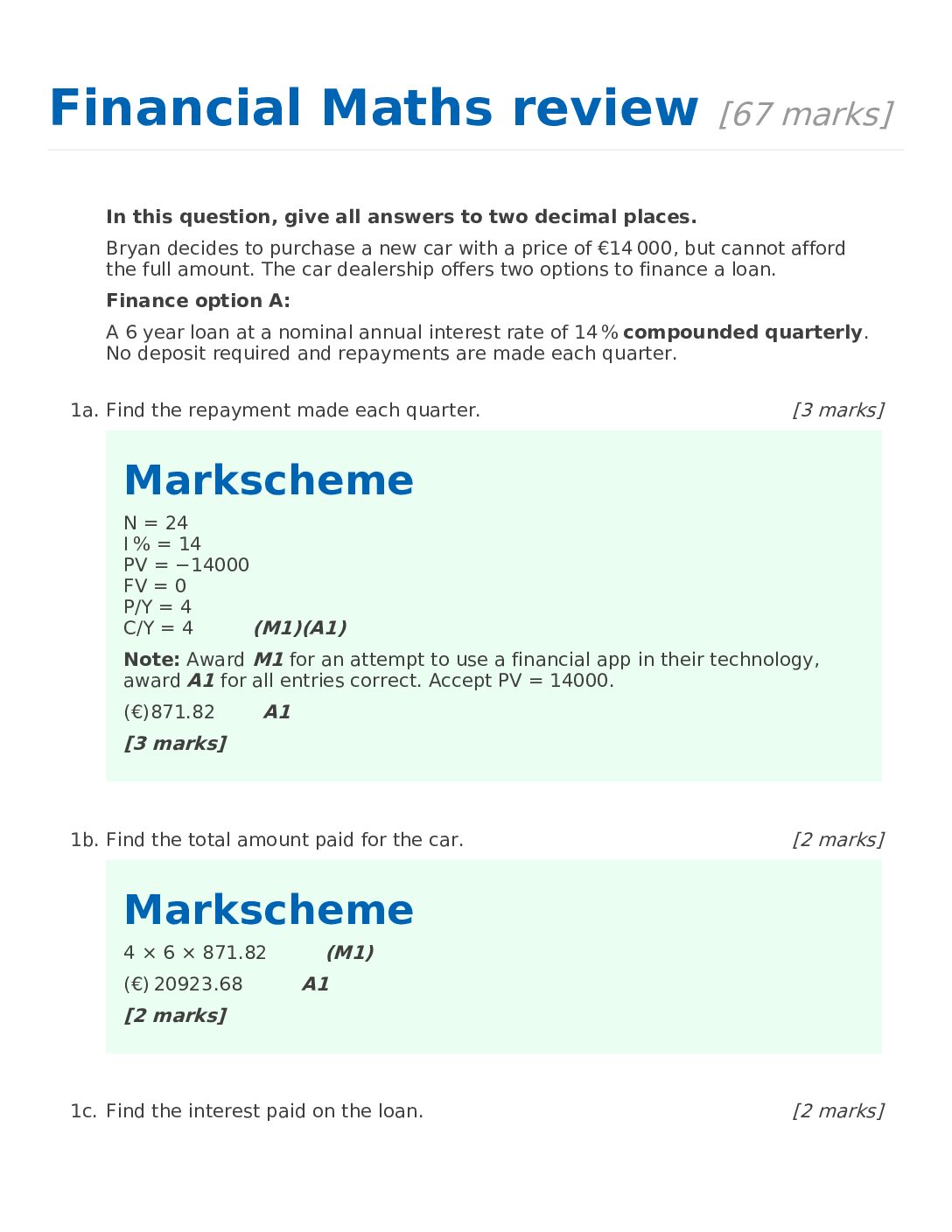 Financial Maths review [67 marks]

In this question, give all answers to two decimal places.

Bryan decides to purchase a new car with a price of €14 000, but cannot afford the full amount. The car dealership offers two options to finance a loan.

Finance option A:

A 6 year loan at a nominal annual interest rate of 14 % compounded quarterly. No deposit required and repayments are made each quarter.

1a. Find the repayment made each quarter. [3 marks]

Markscheme

N = 24
I % = 14
PV = −14000
FV = 0
P/Y = 4
C/Y = 4 (M1)(A1)

Note: Award M1 for an attempt to use a financial app in their technology, award A1 for all entries correct. Accept PV = 14000.

(€)871.82 A1

[3 marks]

1b. Find the total amount paid for the car. [2 marks]

Markscheme

4 × 6 × 871.82 (M1)

(€) 20923.68 A1

[2 marks]

1c. Find the interest paid on the loan. [2 marks]